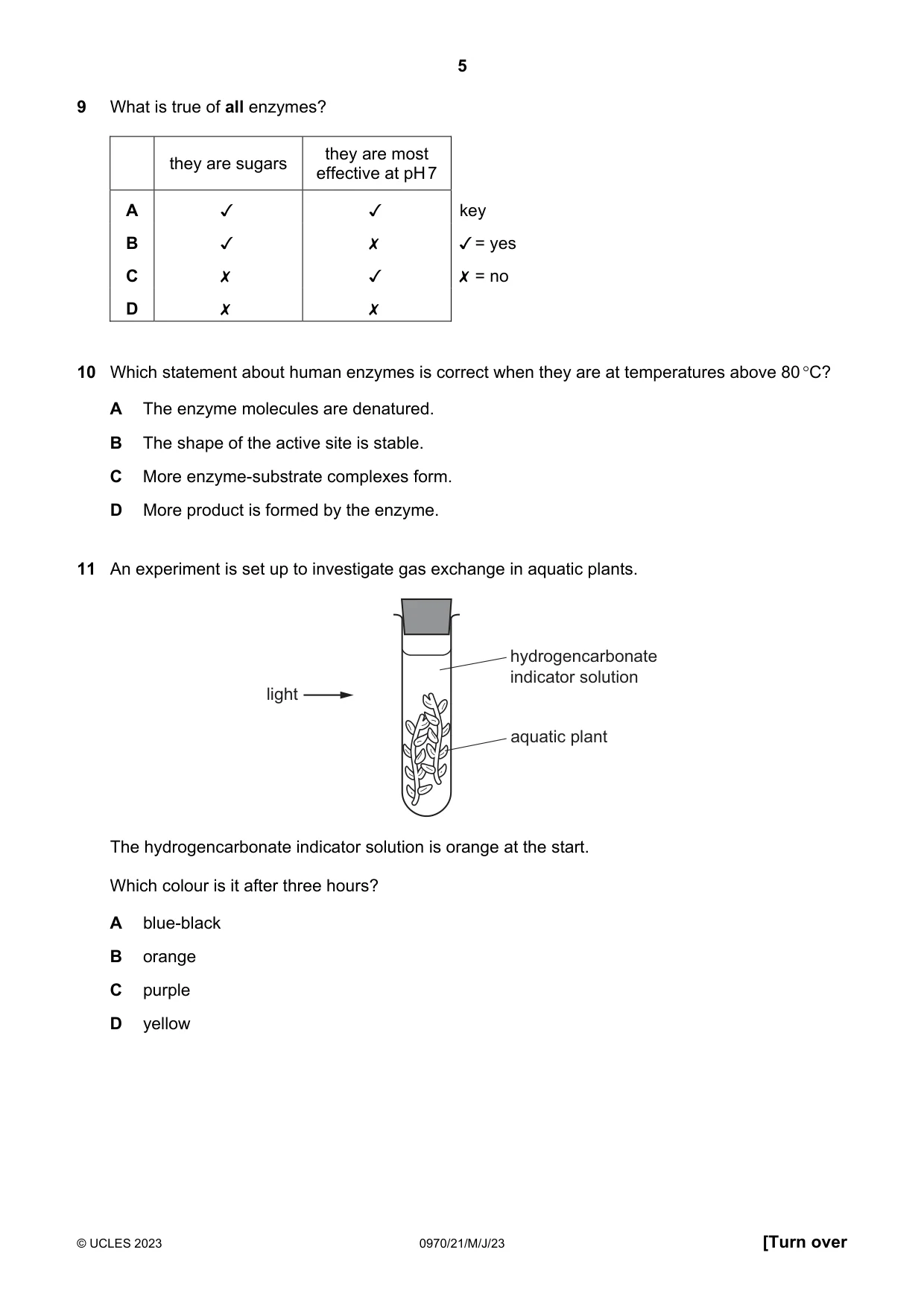 5

9 What is true of all enzymes?

|  | they are sugars | they are most effective at pH 7 |
|---|---|---|
| A | ✓ | ✓ |
| B | ✓ | ✗ |
| C | ✗ | ✓ |
| D | ✗ | ✗ |

key
✓ = yes
✗ = no

10 Which statement about human enzymes is correct when they are at temperatures above 80 °C?

A The enzyme molecules are denatured.

B The shape of the active site is stable.

C More enzyme-substrate complexes form.

D More product is formed by the enzyme.

11 An experiment is set up to investigate gas exchange in aquatic plants.

light

hydrogencarbonate indicator solution

aquatic plant

The hydrogencarbonate indicator solution is orange at the start.

Which colour is it after three hours?

A blue-black

B orange

C purple

D yellow

© UCLES 2023 0970/21/M/J/23 [Turn over